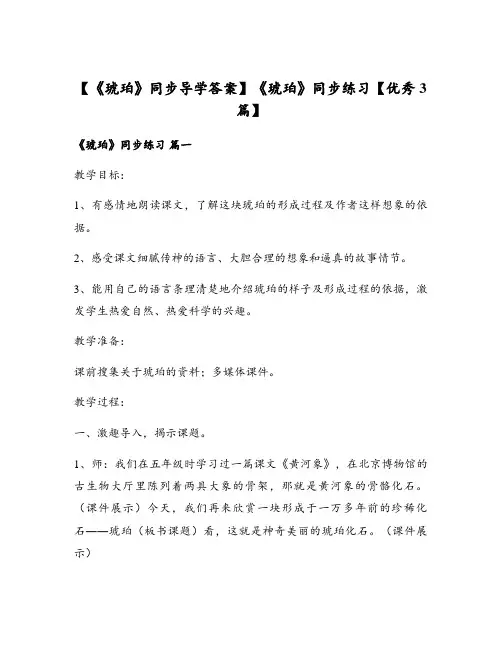 【《琥珀》同步导学答案】《琥珀》同步练习【优秀3篇】

《琥珀》同步练习 篇一

教学目标：

1、有感情地朗读课文，了解这块琥珀的形成过程及作者这样想象的依据。

2、感受课文细腻传神的语言、大胆合理的想象和逼真的故事情节。

3、能用自己的语言条理清楚地介绍琥珀的样子及形成过程的依据，激发学生热爱自然、热爱科学的兴趣。

教学准备：

课前搜集关于琥珀的资料；多媒体课件。

教学过程：

一、激趣导入，揭示课题。

1、师：我们在五年级时学习过一篇课文《黄河象》，在北京博物馆的古生物大厅里陈列着两具大象的骨架，那就是黄河象的骨骼化石。（课件展示）今天，我们再来欣赏一块形成于一万多年前的珍稀化石——琥珀（板书课题）看，这就是神奇美丽的琥珀化石。（课件展示）